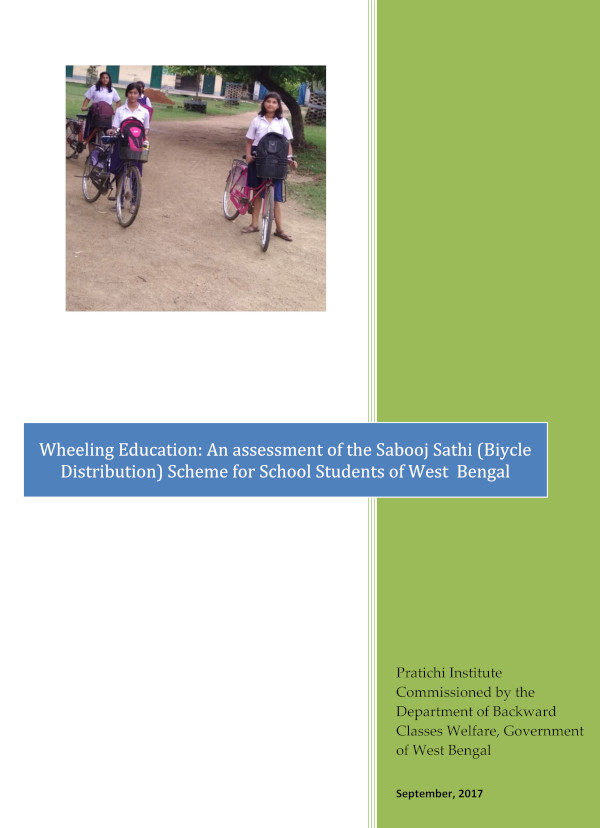 Wheeling Education: An assessment of the Sabooj Sathi (Biycle Distribution) Scheme for School Students of West Bengal

Pratichi Institute
Commissioned by the Department of Backward Classes Welfare, Government of West Bengal

September, 2017